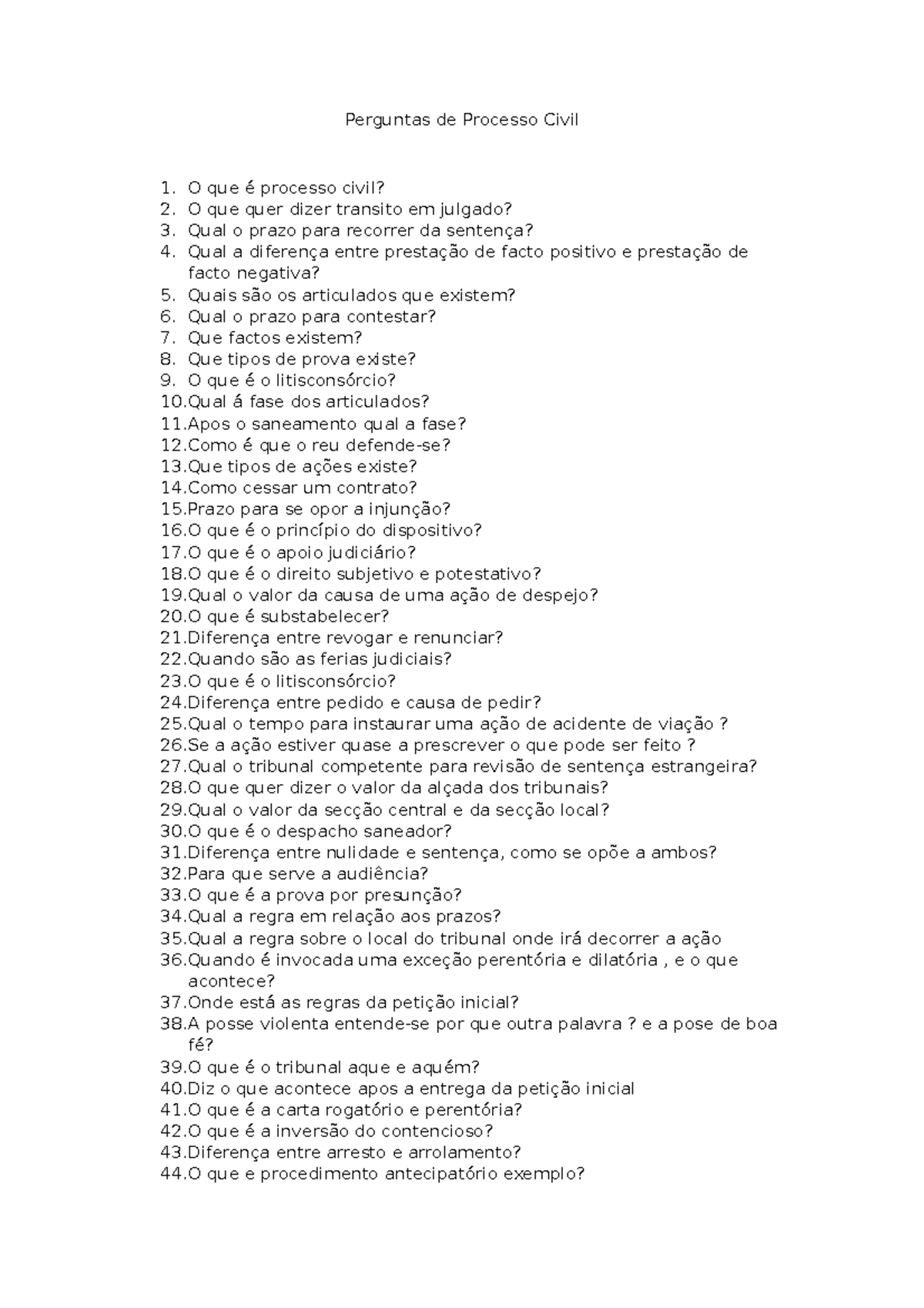 Perguntas de Processo Civil

1. O que é processo civil?
2. O que quer dizer transito em julgado?
3. Qual o prazo para recorrer da sentença?
4. Qual a diferença entre prestação de facto positivo e prestação de facto negativa?
5. Quais são os articulados que existem?
6. Qual o prazo para contestar?
7. Que factos existem?
8. Que tipos de prova existe?
9. O que é o litisconsórcio?
10.Qual á fase dos articulados?
11.Apos o saneamento qual a fase?
12.Como é que o reu defende-se?
13.Que tipos de ações existe?
14.Como cessar um contrato?
15.Prazo para se opor a injunção?
16.O que é o princípio do dispositivo?
17.O que é o apoio judiciário?
18.O que é o direito subjetivo e potestativo?
19.Qual o valor da causa de uma ação de despejo?
20.O que é substabelecer?
21.Diferença entre revogar e renunciar?
22.Quando são as ferias judiciais?
23.O que é o litisconsórcio?
24.Diferença entre pedido e causa de pedir?
25.Qual o tempo para instaurar uma ação de acidente de viação ?
26.Se a ação estiver quase a prescrever o que pode ser feito ?
27.Qual o tribunal competente para revisão de sentença estrangeira?
28.O que quer dizer o valor da alçada dos tribunais?
29.Qual o valor da secção central e da secção local?
30.O que é o despacho saneador?
31.Diferença entre nulidade e sentença, como se opõe a ambos?
32.Para que serve a audiência?
33.O que é a prova por presunção?
34.Qual a regra em relação aos prazos?
35.Qual a regra sobre o local do tribunal onde irá decorrer a ação
36.Quando é invocada uma exceção perentória e dilatória , e o que acontece?
37.Onde está as regras da petição inicial?
38.A posse violenta entende-se por que outra palavra ? e a pose de boa fé?
39.O que é o tribunal aque e aquém?
40.Diz o que acontece apos a entrega da petição inicial
41.O que é a carta rogatório e perentória?
42.O que é a inversão do contencioso?
43.Diferença entre arresto e arrolamento?
44.O que e procedimento antecipatório exemplo?